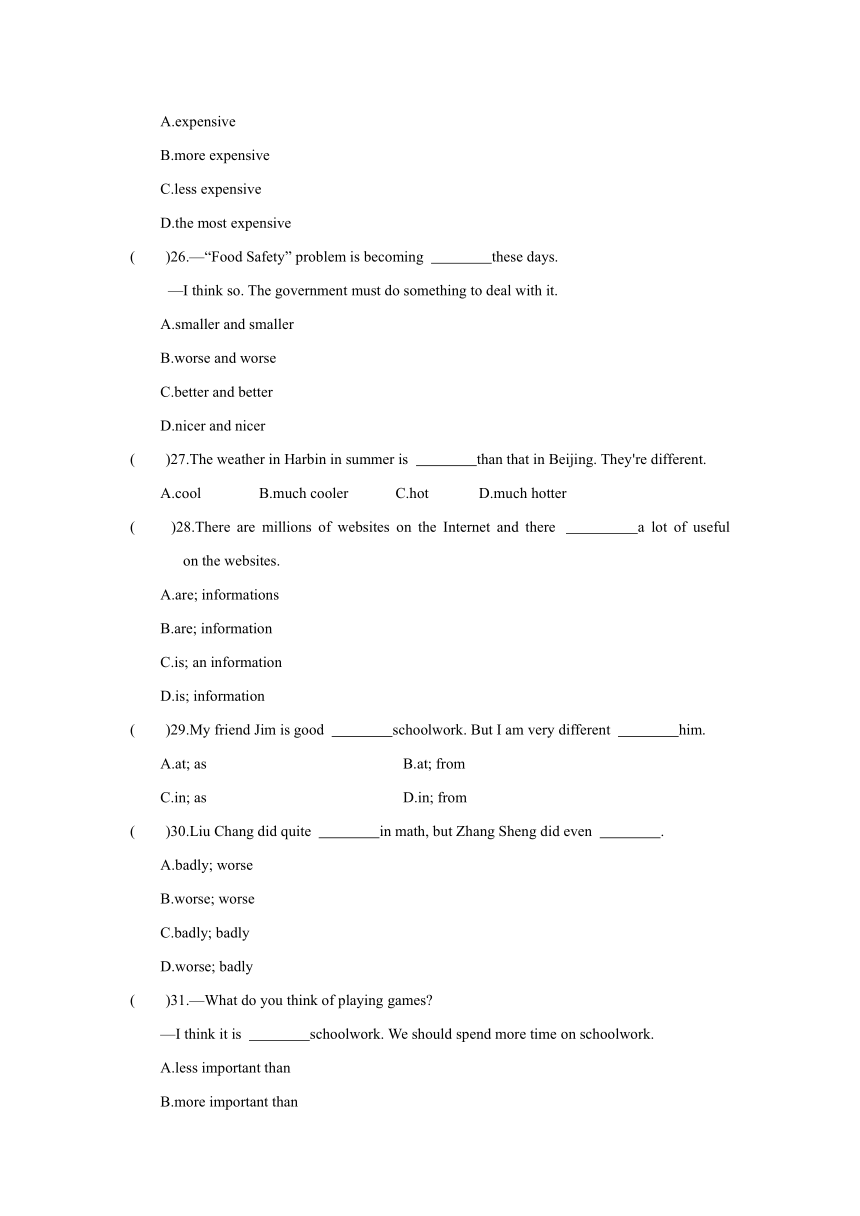 A.expensive

B.more expensive

C.less expensive

D.the most expensive

(　　)26.—“Food Safety” problem is becoming ________these days.

—I think so. The government must do something to deal with it.

A.smaller and smaller

B.worse and worse

C.better and better

D.nicer and nicer

(　　)27.The weather in Harbin in summer is ________than that in Beijing. They're different.

A.cool　　B.much cooler　　C.hot　　D.much hotter

(　　)28.There are millions of websites on the Internet and there __________a lot of useful on the websites.

A.are; informations

B.are; information

C.is; an information

D.is; information

(　　)29.My friend Jim is good ________schoolwork. But I am very different ________him.

A.at; as　　B.at; from

C.in; as　　D.in; from

(　　)30.Liu Chang did quite ________in math, but Zhang Sheng did even ________.

A.badly; worse

B.worse; worse

C.badly; badly

D.worse; badly

(　　)31.—What do you think of playing games?

—I think it is ________schoolwork. We should spend more time on schoolwork.

A.less important than

B.more important than